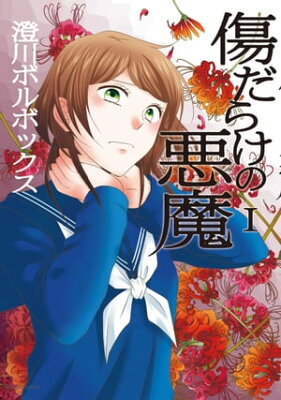 傷だらけの悪魔 I

澄川ボルボックス